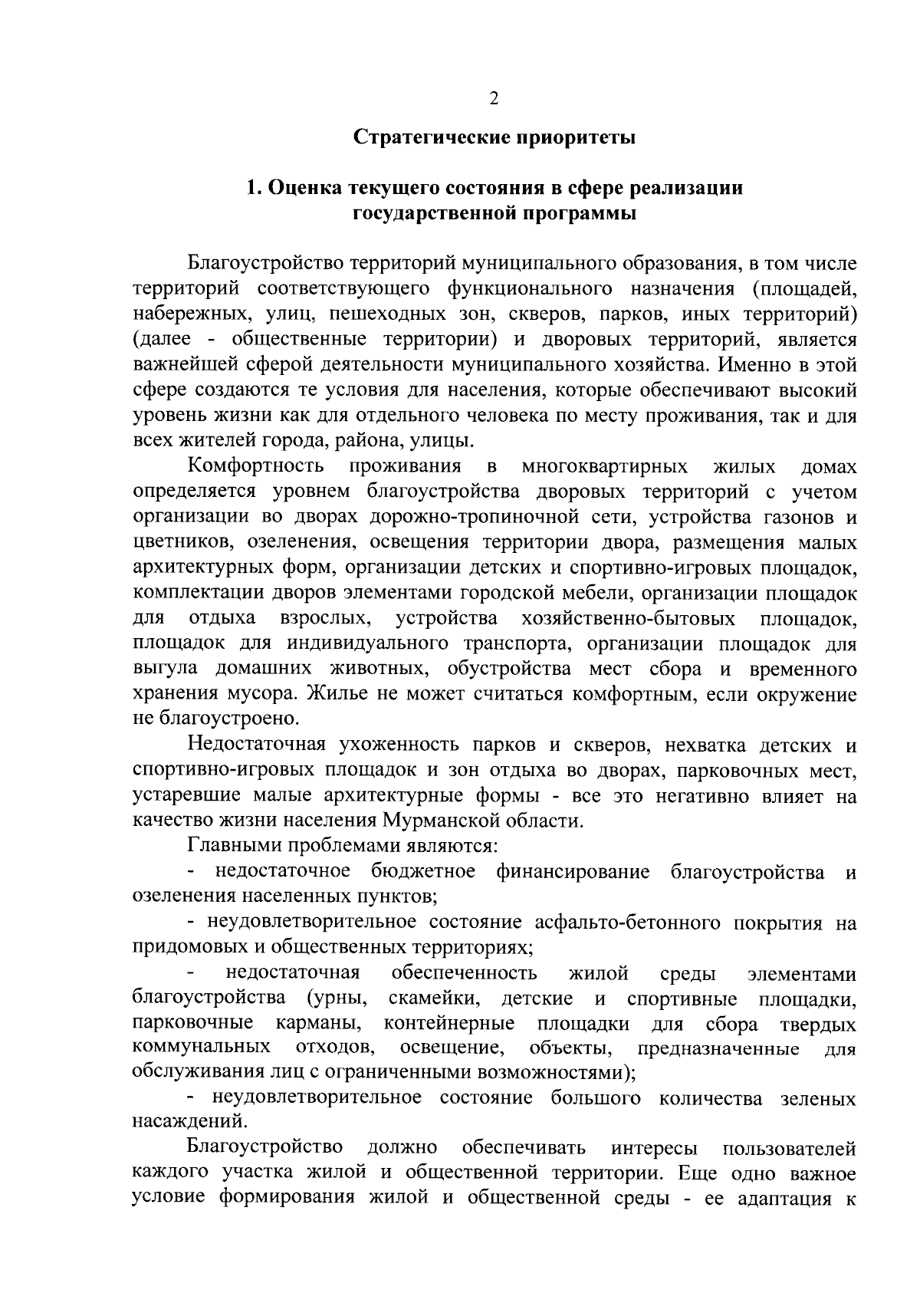 2

Стратегические приоритеты

1. Оценка текущего состояния в сфере реализации государственной программы

Благоустройство территорий муниципального образования, в том числе территорий соответствующего функционального назначения (площадей, набережных, улиц, пешеходных зон, скверов, парков, иных территорий) (далее - общественные территории) и дворовых территорий, является важнейшей сферой деятельности муниципального хозяйства. Именно в этой сфере создаются те условия для населения, которые обеспечивают высокий уровень жизни как для отдельного человека по месту проживания, так и для всех жителей города, района, улицы.

Комфортность проживания в многоквартирных жилых домах определяется уровнем благоустройства дворовых территорий с учетом организации во дворах дорожно-тропиночной сети, устройства газонов и цветников, озеленения, освещения территории двора, размещения малых архитектурных форм, организации детских и спортивно-игровых площадок, комплектации дворов элементами городской мебели, организации площадок для отдыха взрослых, устройства хозяйственно-бытовых площадок, площадок для индивидуального транспорта, организации площадок для выгула домашних животных, обустройства мест сбора и временного хранения мусора. Жилье не может считаться комфортным, если окружение не благоустроено.

Недостаточная ухоженность парков и скверов, нехватка детских и спортивно-игровых площадок и зон отдыха во дворах, парковочных мест, устаревшие малые архитектурные формы - все это негативно влияет на качество жизни населения Мурманской области.

Главными проблемами являются:

- недостаточное бюджетное финансирование благоустройства и озеленения населенных пунктов;

- неудовлетворительное состояние асфальто-бетонного покрытия на придомовых и общественных территориях;

- недостаточная обеспеченность жилой среды элементами благоустройства (урны, скамейки, детские и спортивные площадки, парковочные карманы, контейнерные площадки для сбора твердых коммунальных отходов, освещение, объекты, предназначенные для обслуживания лиц с ограниченными возможностями);

- неудовлетворительное состояние большого количества зеленых насаждений.

Благоустройство должно обеспечивать интересы пользователей каждого участка жилой и общественной территории. Еще одно важное условие формирования жилой и общественной среды - ее адаптация к